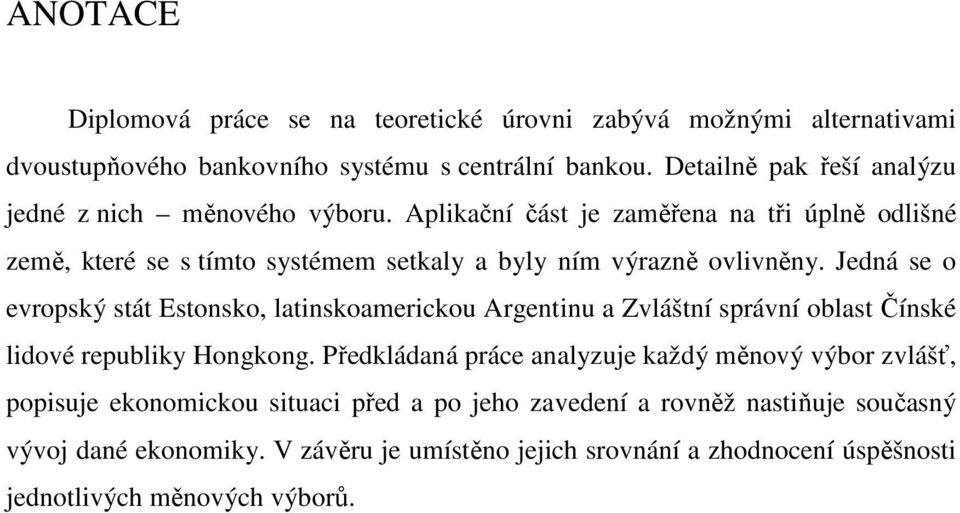 ANOTACE

Diplomová práce se na teoretické úrovni zabývá možnými alternativami dvoustupňového bankovního systému s centrální bankou. Detailně pak řeší analýzu jedné z nich – měnového výboru. Aplikační část je zaměřena na tři úplně odlišné země, které se s tímto systémem setkaly a byly ním výrazně ovlivněny. Jedná se o evropský stát Estonsko, latinskoamerickou Argentinu a Zvláštní správní oblast Čínské lidové republiky Hongkong. Předkládaná práce analyzuje každý měnový výbor zvlášť, popisuje ekonomickou situaci před a po jeho zavedení a rovněž nastiňuje současný vývoj dané ekonomiky. V závěru je umístěno jejich srovnání a zhodnocení úspěšnosti jednotlivých měnových výborů.